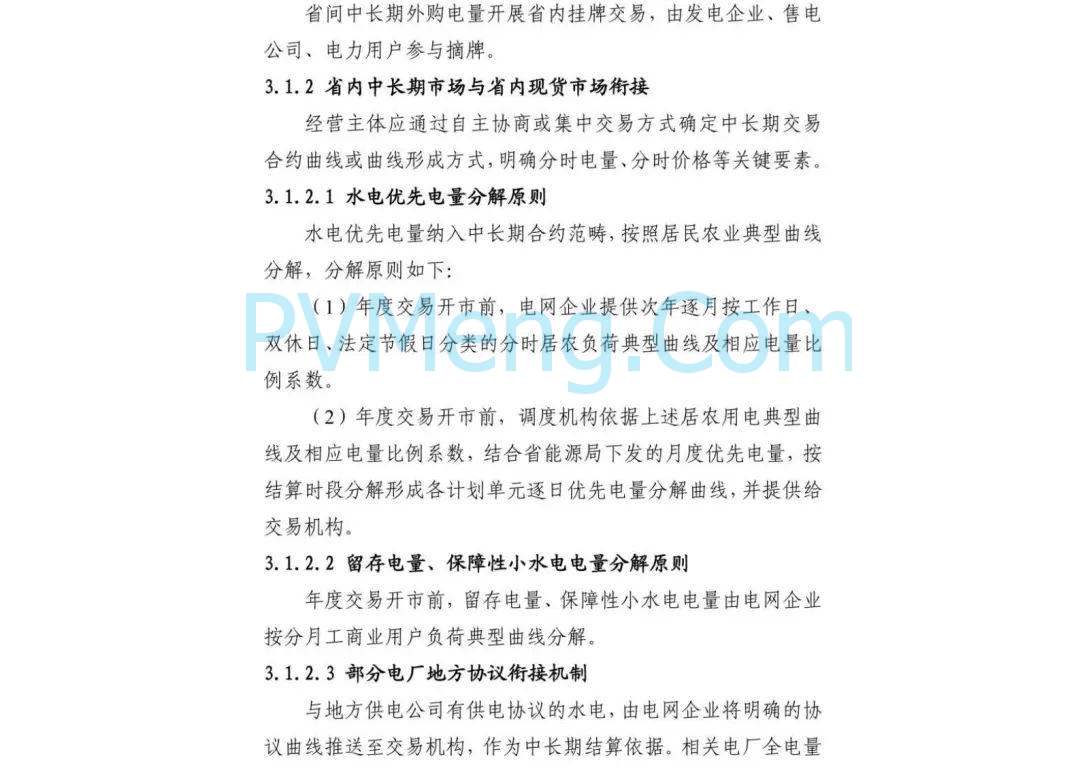 省间中长期外购电量开展省内挂牌交易，由发电企业、售电公司、电力用户参与摘牌。

3.1.2 省内中长期市场与省内现货市场衔接

经营主体应通过自主协商或集中交易方式确定中长期交易合约曲线或曲线形成方式，明确分时电量、分时价格等关键要素。

3.1.2.1 水电优先电量分解原则

水电优先电量纳入中长期合约范畴，按照居民农业典型曲线分解，分解原则如下：

（1）年度交易开市前，电网企业提供次年逐月按工作日、双休日、法定节假日分类的分时居农负荷典型曲线及相应电量比例系数。

（2）年度交易开市前，调度机构依据上述居农用电典型曲线及相应电量比例系数，结合省能源局下发的月度优先电量，按结算时段分解形成各计划单元逐日优先电量分解曲线，并提供给交易机构。

3.1.2.2 留存电量、保障性小水电电量分解原则

年度交易开市前，留存电量、保障性小水电电量由电网企业按分月工商业用户负荷典型曲线分解。

3.1.2.3 部分电厂地方协议衔接机制

与地方供电公司有供电协议的水电，由电网企业将明确的协议曲线推送至交易机构，作为中长期结算依据。相关电厂全电量

PVMeng.Com